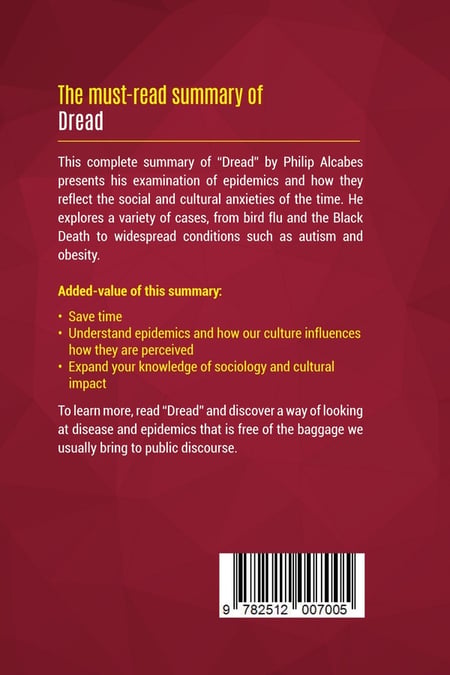 The must-read summary of
Dread

This complete summary of "Dread" by Philip Alcabes presents his examination of epidemics and how they reflect the social and cultural anxieties of the time. He explores a variety of cases, from bird flu and the Black Death to widespread conditions such as autism and obesity.

Added-value of this summary:

• Save time
• Understand epidemics and how our culture influences how they are perceived
• Expand your knowledge of sociology and cultural impact

To learn more, read "Dread" and discover a way of looking at disease and epidemics that is free of the baggage we usually bring to public discourse.

9 782512 007005